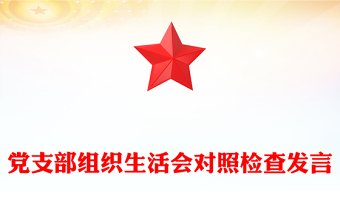 党支部组织生活会对照检查发言